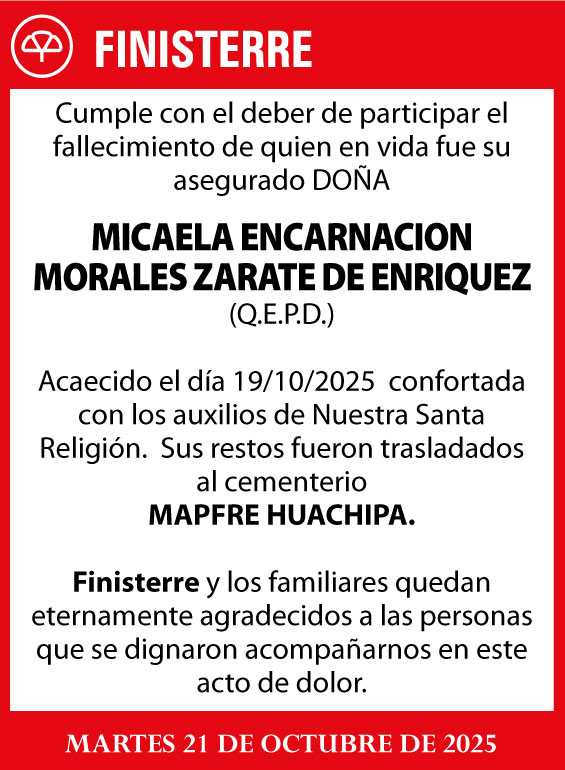 FINISTERRE

Cumple con el deber de participar el fallecimiento de quien en vida fue su asegurado DOÑA

MICAELA ENCARNACION MORALES ZARATE DE ENRIQUEZ
(Q.E.P.D.)

Acaecido el día 19/10/2025 confortada con los auxilios de Nuestra Santa Religión. Sus restos fueron trasladados al cementerio
MAPFRE HUACHIPA.

Finisterre y los familiares quedan eternamente agradecidos a las personas que se dignaron acompañarnos en este acto de dolor.

MARTES 21 DE OCTUBRE DE 2025